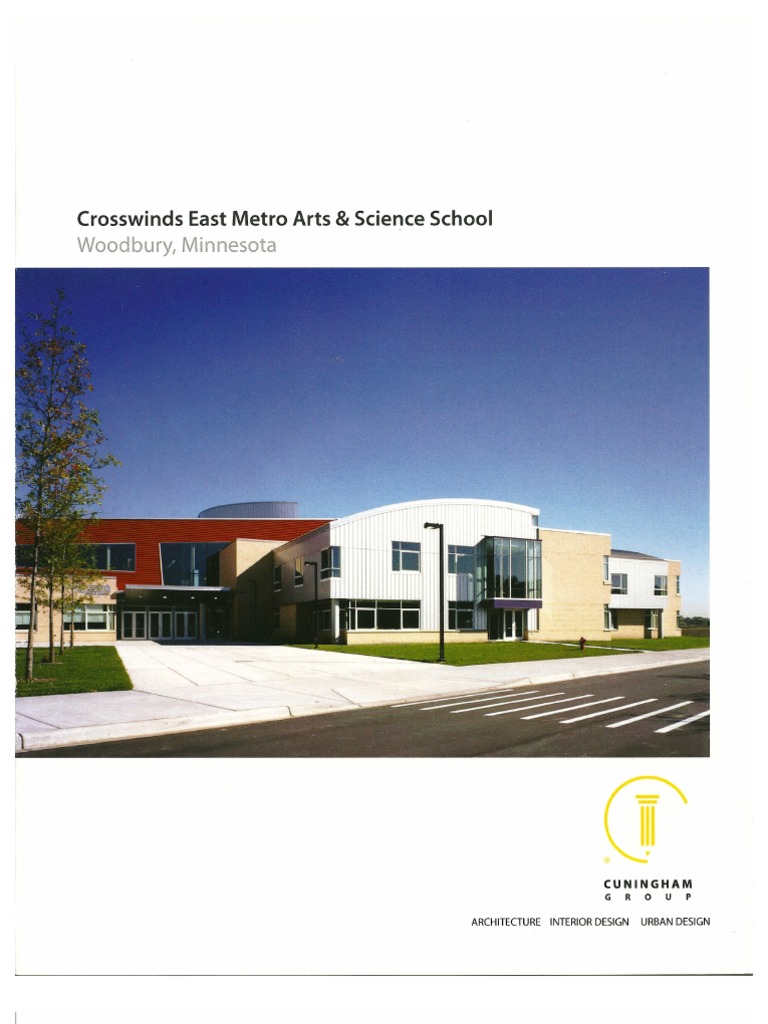 Crosswinds East Metro Arts & Science School
Woodbury, Minnesota

CUNINGHAM
GROUP

ARCHITECTURE INTERIOR DESIGN URBAN DESIGN